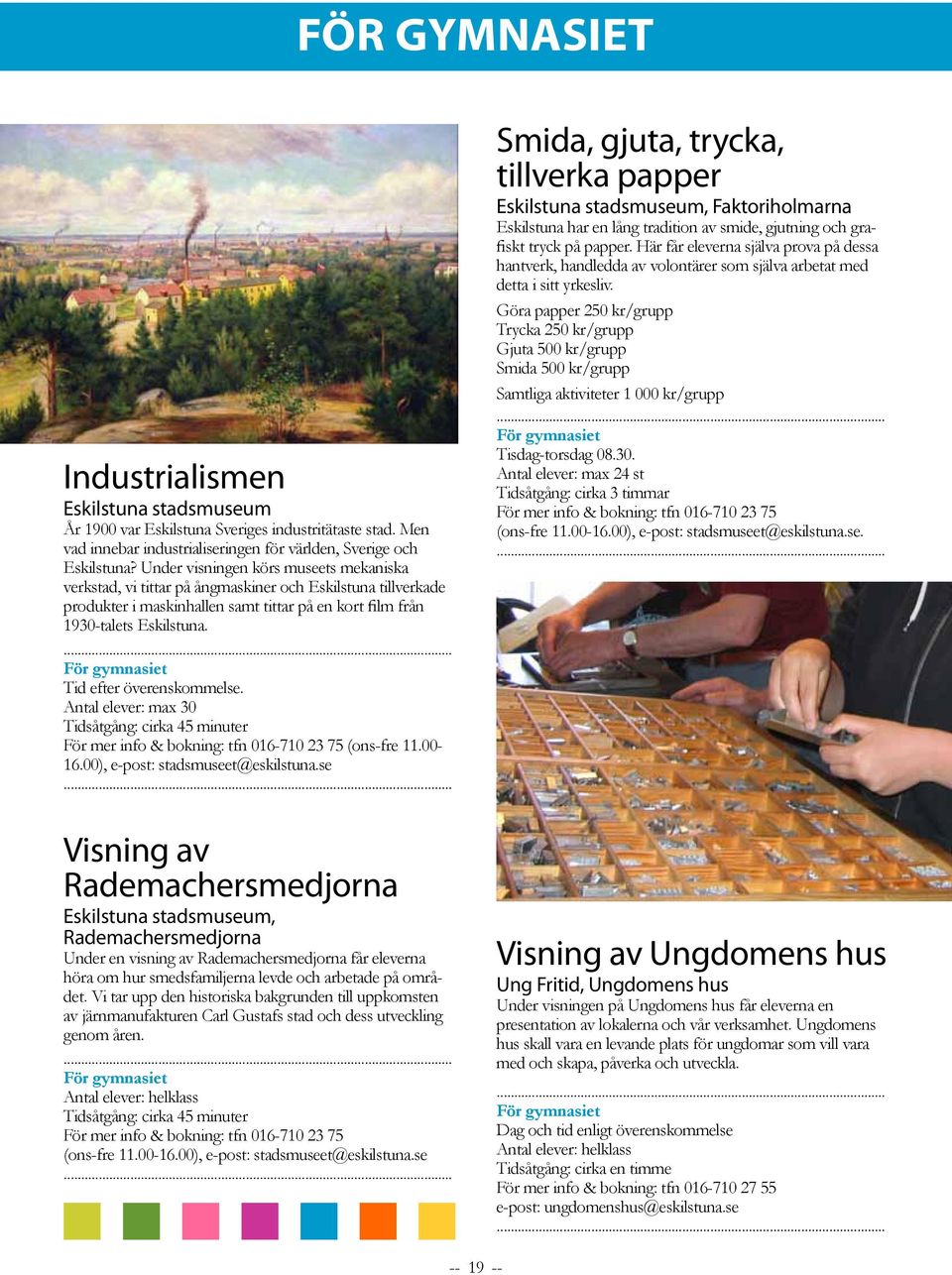 FÖR GYMNASIET

Industrialismen
Eskilstuna stadsmuseum
År 1900 var Eskilstuna Sveriges industritätaste stad. Men vad innebar industrialiseringen för världen, Sverige och Eskilstuna? Under visningen körs museets mekaniska verkstad, vi tittar på ångmaskiner och Eskilstuna tillverkade produkter i maskinhallen samt tittar på en kort film från 1930-talets Eskilstuna.

För gymnasiet
Tid efter överenskommelse.
Antal elever: max 30
Tidsåtgång: cirka 45 minuter
För mer info & bokning: tfn 016-710 23 75 (ons-fre 11.00-16.00), e-post: stadsmuseet@eskilstuna.se

Visning av Rademachersmedjorna
Eskilstuna stadsmuseum, Rademachersmedjorna
Under en visning av Rademachersmedjorna får eleverna höra om hur smedsfamiljerna levde och arbetade på området. Vi tar upp den historiska bakgrunden till uppkomsten av järnmanufakturen Carl Gustafs stad och dess utveckling genom åren.

För gymnasiet
Antal elever: helklass
Tidsåtgång: cirka 45 minuter
För mer info & bokning: tfn 016-710 23 75 (ons-fre 11.00-16.00), e-post: stadsmuseet@eskilstuna.se

Smida, gjuta, trycka, tillverka papper
Eskilstuna stadsmuseum, Faktoriholmarna
Eskilstuna har en lång tradition av smide, gjutning och grafiskt tryck på papper. Här får eleverna själva prova på dessa hantverk, handledda av volontärer som själva arbetat med detta i sitt yrkesliv.

Göra papper 250 kr/grupp
Trycka 250 kr/grupp
Gjuta 500 kr/grupp
Smida 500 kr/grupp

Samtliga aktiviteter 1 000 kr/grupp

För gymnasiet
Tisdag-torsdag 08.30.
Antal elever: max 24 st
Tidsåtgång: cirka 3 timmar
För mer info & bokning: tfn 016-710 23 75 (ons-fre 11.00-16.00), e-post: stadsmuseet@eskilstuna.se.

Visning av Ungdomens hus
Ung Fritid, Ungdomens hus
Under visningen på Ungdomens hus får eleverna en presentation av lokalerna och vår verksamhet. Ungdomens hus skall vara en levande plats för ungdomar som vill vara med och skapa, påverka och utveckla.

För gymnasiet
Dag och tid enligt överenskommelse
Antal elever: helklass
Tidsåtgång: cirka en timme
För mer info & bokning: tfn 016-710 27 55
e-post: ungdomenshus@eskilstuna.se

-- 19 --